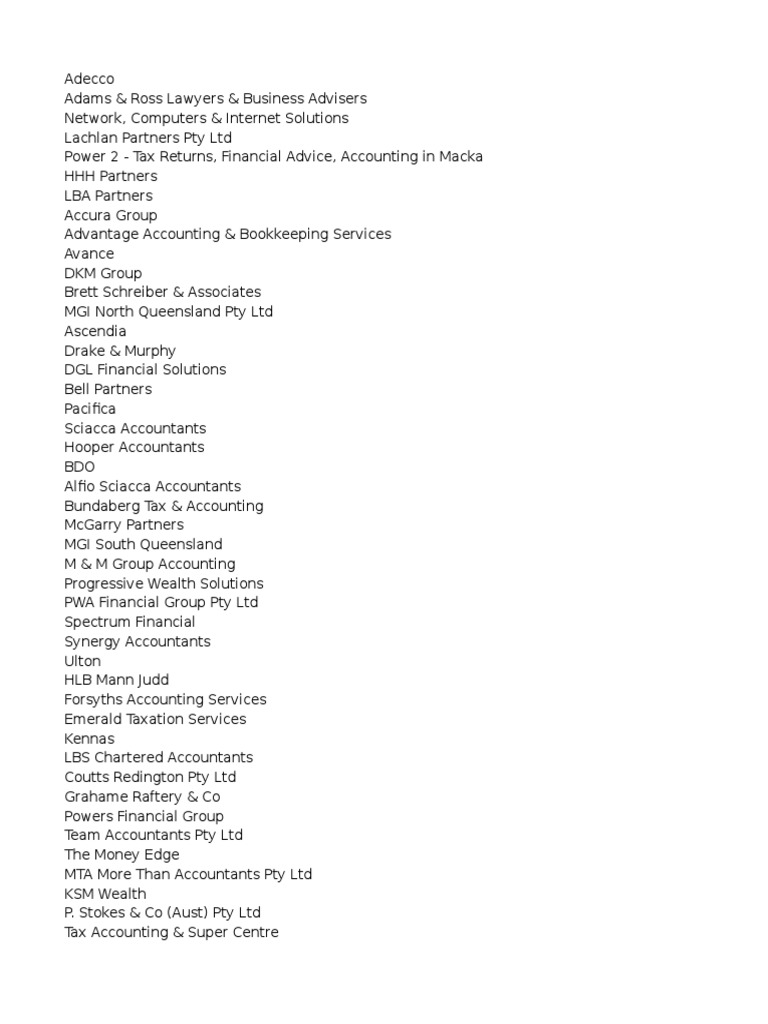 Adecco
Adams & Ross Lawyers & Business Advisers
Network, Computers & Internet Solutions
Lachlan Partners Pty Ltd
Power 2 - Tax Returns, Financial Advice, Accounting in Macka
HHH Partners
LBA Partners
Accura Group
Advantage Accounting & Bookkeeping Services
Avance
DKM Group
Brett Schreiber & Associates
MGI North Queensland Pty Ltd
Ascendia
Drake & Murphy
DGL Financial Solutions
Bell Partners
Pacifica
Sciacca Accountants
Hooper Accountants
BDO
Alfio Sciacca Accountants
Bundaberg Tax & Accounting
McGarry Partners
MGI South Queensland
M & M Group Accounting
Progressive Wealth Solutions
PWA Financial Group Pty Ltd
Spectrum Financial
Synergy Accountants
Ulton
HLB Mann Judd
Forsyths Accounting Services
Emerald Taxation Services
Kennas
LBS Chartered Accountants
Coutts Redington Pty Ltd
Grahame Raftery & Co
Powers Financial Group
Team Accountants Pty Ltd
The Money Edge
MTA More Than Accountants Pty Ltd
KSM Wealth
P. Stokes & Co (Aust) Pty Ltd
Tax Accounting & Super Centre